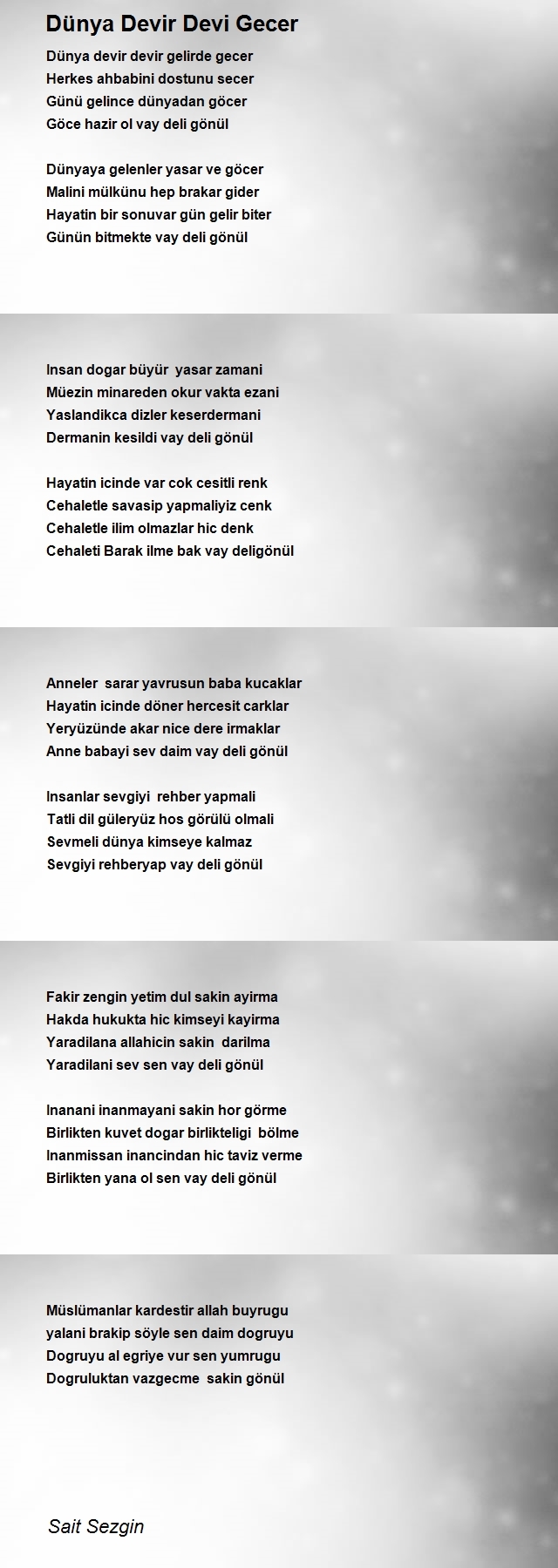 Dünya Devir Devi Gecer

Dünya devir devir gelirde gecer
Herkes ahbabini dostunu secer
Günü gelince dünyadan göcer
Göce hazir ol vay deli gönül

Dünyaya gelenler yasar ve göcer
Malini mülkünu hep brakar gider
Hayatin bir sonuvar gün gelir biter
Günün bitmekte vay deli gönül

Insan dogar büyür yasar zamani
Müezin minareden okur vakta ezani
Yaslandikca dizler keserdermani
Dermanin kesildi vay deli gönül

Hayatin icinde var cok cesitli renk
Cehaletle savasip yapmaliyiz cenk
Cehaletle ilim olmazlar hic denk
Cehaleti Barak ilme bak vay deligönül

Anneler sarar yavrusun baba kucaklar
Hayatin icinde döner hercesit carklar
Yeryüzünde akar nice dere irmaklar
Anne babayi sev daim vay deli gönül

Insanlar sevgiyi rehber yapmali
Tatli dil güleryüz hos görülü olmali
Sevmeli dünya kimseye kalmaz
Sevgiyi rehberyap vay deli gönül

Fakir zengin yetim dul sakin ayirma
Hakda hukukta hic kimseyi kayirma
Yaradilana allahicin sakin darilma
Yaradilani sev sen vay deli gönül

Inanani inanmayani sakin hor görme
Birlikten kuvet dogar birlikteligi bölme
Inanmissan inancindan hic taviz verme
Birlikten yana ol sen vay deli gönül

Müslümanlar kardestir allah buyrugu
yalani brakip söyle sen daim dogruyu
Dogruyu al egriye vur sen yumrugu
Dogruluktan vazgecme sakin gönül

Sait Sezgin